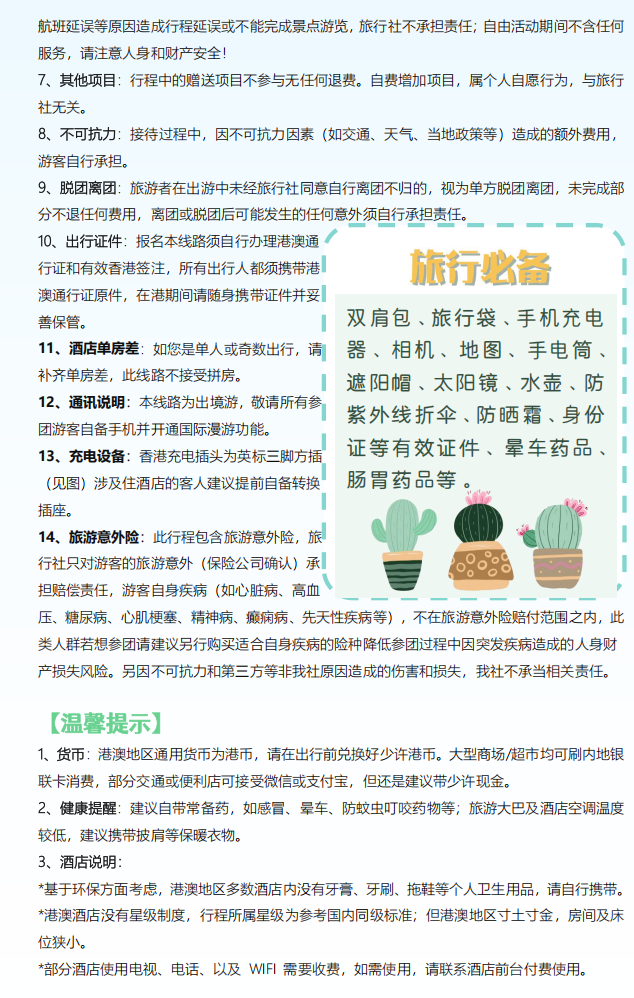 航班延误等原因造成行程延误或不能完成景点游览，旅行社不承担责任；自由活动期间不含任何服务，请注意人身和财产安全！

7、其他项目：行程中的赠送项目不参与无任何退费。自费增加项目，属个人自愿行为，与旅行社无关。

8、不可抗力：接待过程中，因不可抗力因素（如交通、天气、当地政策等）造成的额外费用，游客自行承担。

9、脱团离团：旅游者在出游中未经旅行社同意自行离团不归的，视为单方脱团离团，未完成部分不退任何费用，离团或脱团后可能发生的任何意外须自行承担责任。

10、出行证件：报名本线路须自行办理港澳通行证和有效香港签注，所有出行人都须携带港澳通行证原件，在港期间请随身携带证件并妥善保管。

11、酒店单房差：如您是单人或奇数出行，请补齐单房差，此线路不接受拼房。

12、通讯说明：本线路为出境游，敬请所有参团游客自备手机并开通国际漫游功能。

13、充电设备：香港充电插头为英标三脚方插（见图）涉及住酒店的客人建议提前自备转换插座。

14、旅游意外险：此行程包含旅游意外险，旅行社只对游客的旅游意外（保险公司确认）承担赔偿责任，游客自身疾病（如心脏病、高血压、糖尿病、心肌梗塞、精神病、癫痫病、先天性疾病等），不在旅游意外险赔付范围之内，此类人群若想参团请建议另行购买适合自身疾病的险种降低参团过程中因突发疾病造成的人身财产损失风险。另因不可抗力和第三方等非我社原因造成的伤害和损失，我社不承当相关责任。

旅行必备

双肩包、旅行袋、手机充电器、相机、地图、手电筒、遮阳帽、太阳镜、水壶、防紫外线折伞、防晒霜、身份证等有效证件、晕车药品、肠胃药品等。

【温馨提示】

1、货币：港澳地区通用货币为港币，请在出行前兑换好少许港币。大型商场/超市均可刷内地银联卡消费，部分交通或便利店可接受微信或支付宝，但还是建议带少许现金。

2、健康提醒：建议自带常备药，如感冒、晕车、防蚊虫叮咬药物等；旅游大巴及酒店空调温度较低，建议携带披肩等保暖衣物。

3、酒店说明：

*基于环保方面考虑，港澳地区多数酒店内没有牙膏、牙刷、拖鞋等个人卫生用品，请自行携带。

*港澳酒店没有星级制度，行程所属星级为参考国内同级标准；但港澳地区寸土寸金，房间及床位狭小。

*部分酒店使用电视、电话、以及 WIFI 需要收费，如需使用，请联系酒店前台付费使用。